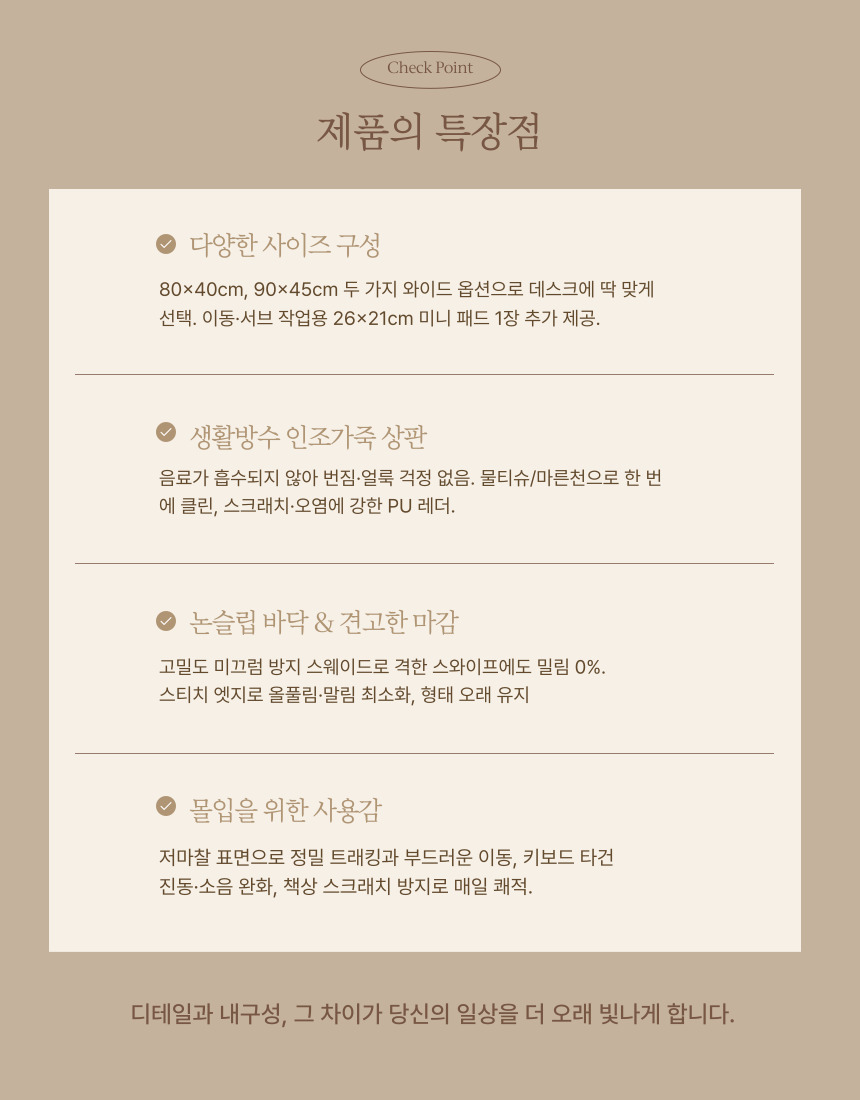 Check Point

제품의 특장점

다양한 사이즈 구성

80×40cm, 90×45cm 두 가지 와이드 옵션으로 데스크에 딱 맞게 선택. 이동·서브 작업용 26×21cm 미니 패드 1장 추가 제공.

생활방수 인조가죽 상판

음료가 흡수되지 않아 번짐·얼룩 걱정 없음. 물티슈/마른천으로 한 번에 클린, 스크래치·오염에 강한 PU 레더.

논슬립 바닥 & 견고한 마감

고밀도 미끄럼 방지 스웨이드로 격한 스와이프에도 밀림 0%. 스티치 엣지로 올풀림·말림 최소화, 형태 오래 유지

몰입을 위한 사용감

저마찰 표면으로 정밀 트래킹과 부드러운 이동, 키보드 타건 진동·소음 완화, 책상 스크래치 방지로 매일 쾌적.

디테일과 내구성, 그 차이가 당신의 일상을 더 오래 빛나게 합니다.